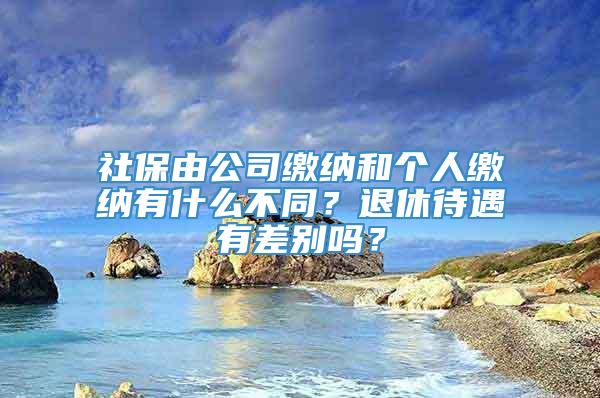 社保由公司缴纳和个人缴纳有什么不同？退休待遇有差别吗？